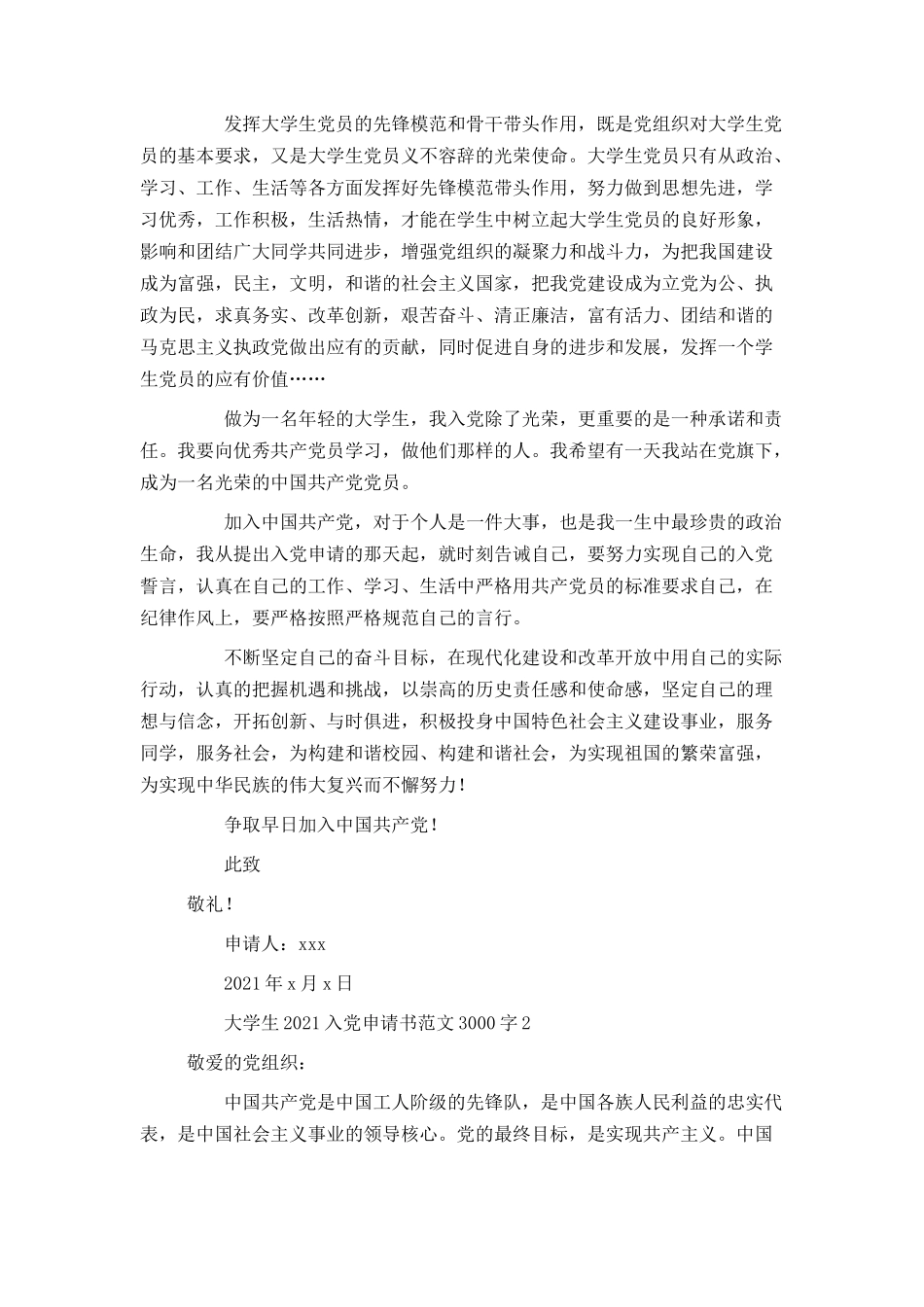 发挥大学生党员的先锋模范和骨干带头作用，既是党组织对大学生党员的基本要求，又是大学生党员义不容辞的光荣使命。大学生党员只有从政治、学习、工作、生活等各方面发挥好先锋模范带头作用，努力做到思想先进，学习优秀，工作积极，生活热情，才能在学生中树立起大学生党员的良好形象，影响和团结广大同学共同进步，增强党组织的凝聚力和战斗力，为把我国建设成为富强，民主，文明，和谐的社会主义国家，把我党建设成为立党为公、执政为民，求真务实、改革创新，艰苦奋斗、清正廉洁，富有活力、团结和谐的马克思主义执政党做出应有的贡献，同时促进自身的进步和发展，发挥一个学生党员的应有价值……

做为一名年轻的大学生，我入党除了光荣，更重要的是一种承诺和责任。我要向优秀共产党员学习，做他们那样的人。我希望有一天我站在党旗下，成为一名光荣的中国共产党党员。

加入中国共产党，对于个人是一件大事，也是我一生中最珍贵的政治生命，我从提出入党申请的那天起，就时刻告诫自己，要努力实现自己的入党誓言，认真在自己的工作、学习、生活中严格用共产党员的标准要求自己，在纪律作风上，要严格按照严格规范自己的言行。

不断坚定自己的奋斗目标，在现代化建设和改革开放中用自己的实际行动，认真的把握机遇和挑战，以崇高的历史责任感和使命感，坚定自己的理想与信念，开拓创新、与时俱进，积极投身中国特色社会主义建设事业，服务同学，服务社会，为构建和谐校园、构建和谐社会，为实现祖国的繁荣富强，为实现中华民族的伟大复兴而不懈努力！

争取早日加入中国共产党！

此致

敬礼！

申请人：xxx

2021年x月x日

大学生2021入党申请书范文3000字2

敬爱的党组织：

中国共产党是中国工人阶级的先锋队，是中国各族人民利益的忠实代表，是中国社会主义事业的领导核心。党的最终目标，是实现共产主义。中国